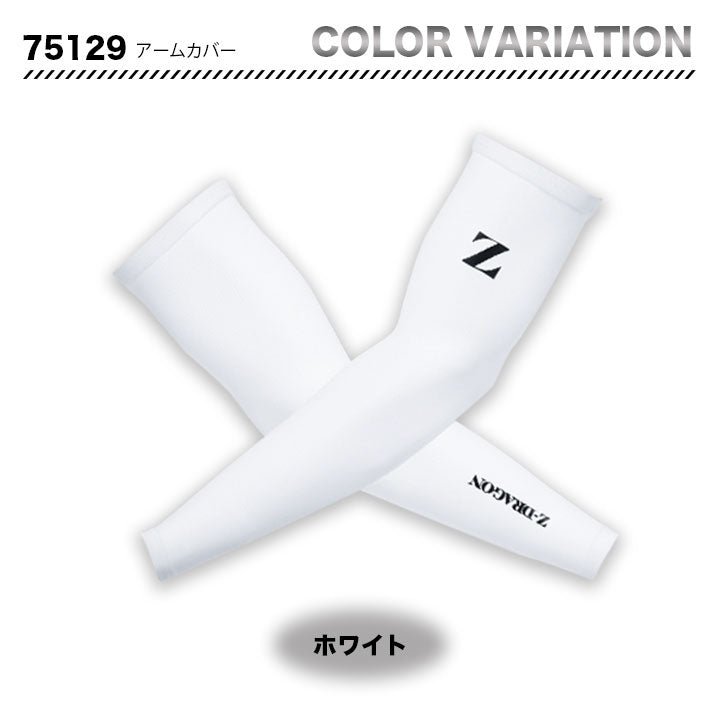 75129 アームカバー

COLOR VARIATION

Z

Z-DRAGON

ホワイト